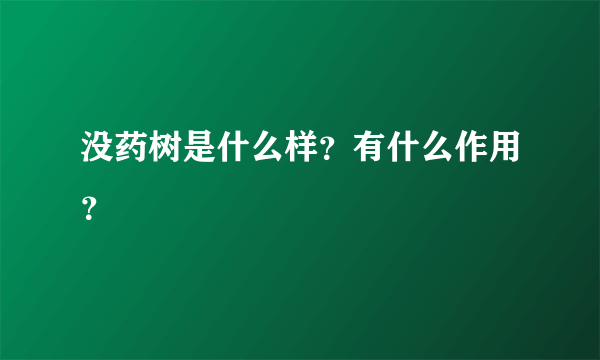 没药树是什么样？有什么作用？